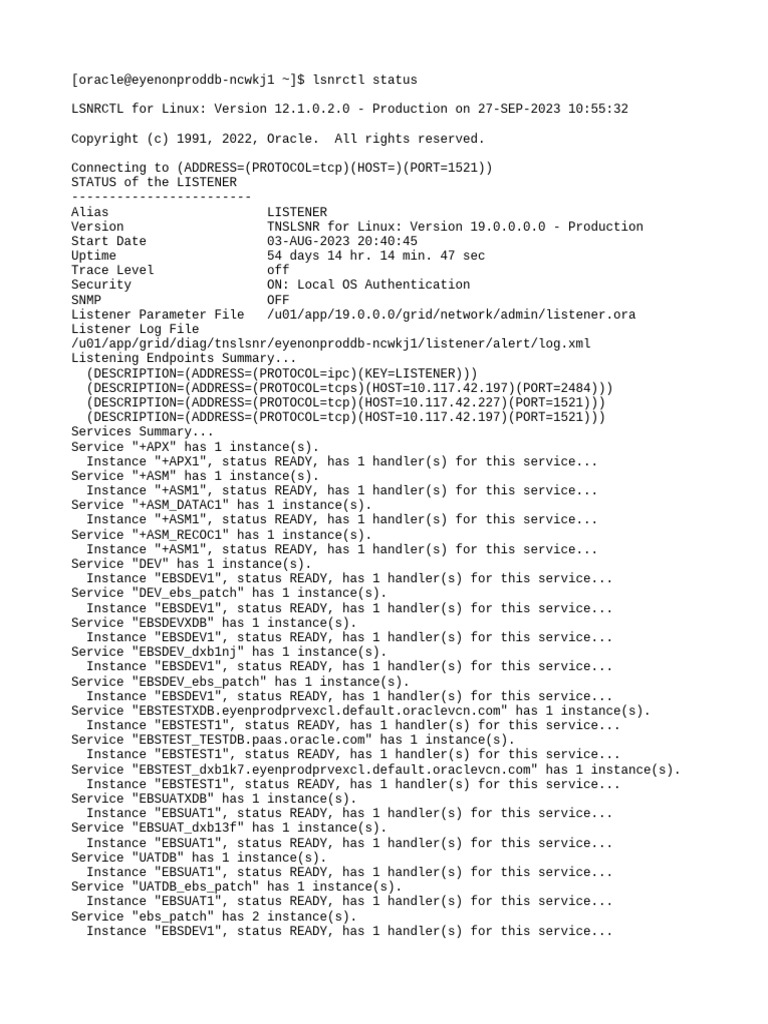 [oracle@eyenonproddb-ncwkj1 ~]$ lsnrctl status

LSNRCTL for Linux: Version 12.1.0.2.0 - Production on 27-SEP-2023 10:55:32

Copyright (c) 1991, 2022, Oracle.  All rights reserved.

Connecting to (ADDRESS=(PROTOCOL=tcp)(HOST=)(PORT=1521))
STATUS of the LISTENER
------------------------
Alias                     LISTENER
Version                   TNSLSNR for Linux: Version 19.0.0.0.0 - Production
Start Date                03-AUG-2023 20:40:45
Uptime                    54 days 14 hr. 14 min. 47 sec
Trace Level               off
Security                  ON: Local OS Authentication
SNMP                      OFF
Listener Parameter File   /u01/app/19.0.0.0/grid/network/admin/listener.ora
Listener Log File
/u01/app/grid/diag/tnslsnr/eyenonproddb-ncwkj1/listener/alert/log.xml
Listening Endpoints Summary...
  (DESCRIPTION=(ADDRESS=(PROTOCOL=ipc)(KEY=LISTENER)))
  (DESCRIPTION=(ADDRESS=(PROTOCOL=tcps)(HOST=10.117.42.197)(PORT=2484)))
  (DESCRIPTION=(ADDRESS=(PROTOCOL=tcp)(HOST=10.117.42.227)(PORT=1521)))
  (DESCRIPTION=(ADDRESS=(PROTOCOL=tcp)(HOST=10.117.42.197)(PORT=1521)))
Services Summary...
Service "+APX" has 1 instance(s).
  Instance "+APX1", status READY, has 1 handler(s) for this service...
Service "+ASM" has 1 instance(s).
  Instance "+ASM1", status READY, has 1 handler(s) for this service...
Service "+ASM_DATAC1" has 1 instance(s).
  Instance "+ASM1", status READY, has 1 handler(s) for this service...
Service "+ASM_RECOC1" has 1 instance(s).
  Instance "+ASM1", status READY, has 1 handler(s) for this service...
Service "DEV" has 1 instance(s).
  Instance "EBSDEV1", status READY, has 1 handler(s) for this service...
Service "DEV_ebs_patch" has 1 instance(s).
  Instance "EBSDEV1", status READY, has 1 handler(s) for this service...
Service "EBSDEVXDB" has 1 instance(s).
  Instance "EBSDEV1", status READY, has 1 handler(s) for this service...
Service "EBSDEV_dxb1nj" has 1 instance(s).
  Instance "EBSDEV1", status READY, has 1 handler(s) for this service...
Service "EBSDEV_ebs_patch" has 1 instance(s).
  Instance "EBSDEV1", status READY, has 1 handler(s) for this service...
Service "EBSTESTXDB.eyenprodprvexcl.default.oraclevcn.com" has 1 instance(s).
  Instance "EBSTEST1", status READY, has 1 handler(s) for this service...
Service "EBSTEST_TESTDB.paas.oracle.com" has 1 instance(s).
  Instance "EBSTEST1", status READY, has 1 handler(s) for this service...
Service "EBSTEST_dxb1k7.eyenprodprvexcl.default.oraclevcn.com" has 1 instance(s).
  Instance "EBSTEST1", status READY, has 1 handler(s) for this service...
Service "EBSUATXDB" has 1 instance(s).
  Instance "EBSUAT1", status READY, has 1 handler(s) for this service...
Service "EBSUAT_dxb13f" has 1 instance(s).
  Instance "EBSUAT1", status READY, has 1 handler(s) for this service...
Service "UATDB" has 1 instance(s).
  Instance "EBSUAT1", status READY, has 1 handler(s) for this service...
Service "UATDB_ebs_patch" has 1 instance(s).
  Instance "EBSUAT1", status READY, has 1 handler(s) for this service...
Service "ebs_patch" has 2 instance(s).
  Instance "EBSDEV1", status READY, has 1 handler(s) for this service...